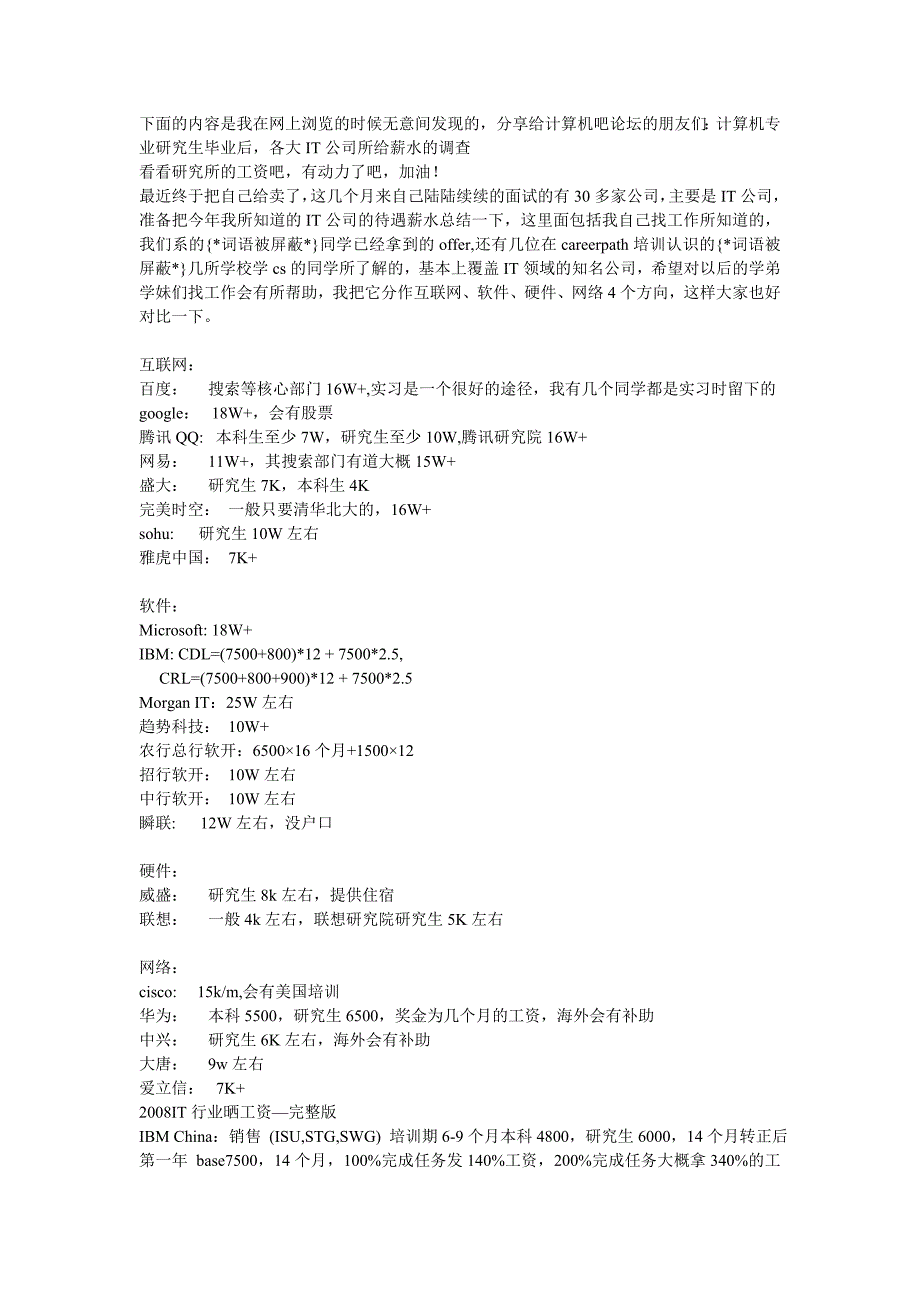 下面的内容是我在网上浏览的时候无意间发现的，分享给计算机吧论坛的朋友们：计算机专业研究生毕业后，各大 IT 公司所给薪水的调查
看看研究所的工资吧，有动力了吧，加油！
最近终于把自己给卖了，这几个月来自己陆陆续续的面试的有 30 多家公司，主要是 IT 公司，准备把今年我所知道的 IT 公司的待遇薪水总结一下，这里面包括我自己找工作所知道的，我们系的{*词语被屏蔽*}同学已经拿到的 offer,还有几位在 careerpath 培训认识的{*词语被屏蔽*}几所学校学 cs 的同学所了解的，基本上覆盖 IT 领域的知名公司，希望对以后的学弟学妹们找工作会有所帮助，我把它分作互联网、软件、硬件、网络 4 个方向，这样大家也好对比一下。

互联网：
百度： 搜索等核心部门 16W+,实习是一个很好的途径，我有几个同学都是实习时留下的
google: 18W+，会有股票
腾讯 QQ: 本科生至少 7W，研究生至少 10W,腾讯研究院 16W+
网易： 11W+，其搜索部门有道大概 15W+
盛大： 研究生 7K，本科生 4K
完美时空： 一般只要清华北大的，16W+
sohu: 研究生 10W 左右
雅虎中国： 7K+

软件：
Microsoft: 18W+
IBM: CDL=(7500+800)*12 + 7500*2.5,
CRL=(7500+800+900)*12 + 7500*2.5
Morgan IT：25W 左右
趋势科技： 10W+
农行总行软开：6500×16 个月+1500×12
招行软开： 10W 左右
中行软开： 10W 左右
瞬联： 12W 左右，没户口

硬件：
威盛： 研究生 8k 左右，提供住宿
联想： 一般 4k 左右，联想研究院研究生 5K 左右

网络：
cisco: 15k/m,会有美国培训
华为： 本科 5500，研究生 6500，奖金为几个月的工资，海外会有补助
中兴： 研究生 6K 左右，海外会有补助
大唐： 9w 左右
爱立信： 7K+
2008IT 行业晒工资—完整版
IBM China：销售 (ISU,STG,SWG) 培训期 6-9 个月本科 4800，研究生 6000，14 个月转正后第一年 base7500，14 个月，100%完成任务发 140%工资，200%完成任务大概拿 340%的工